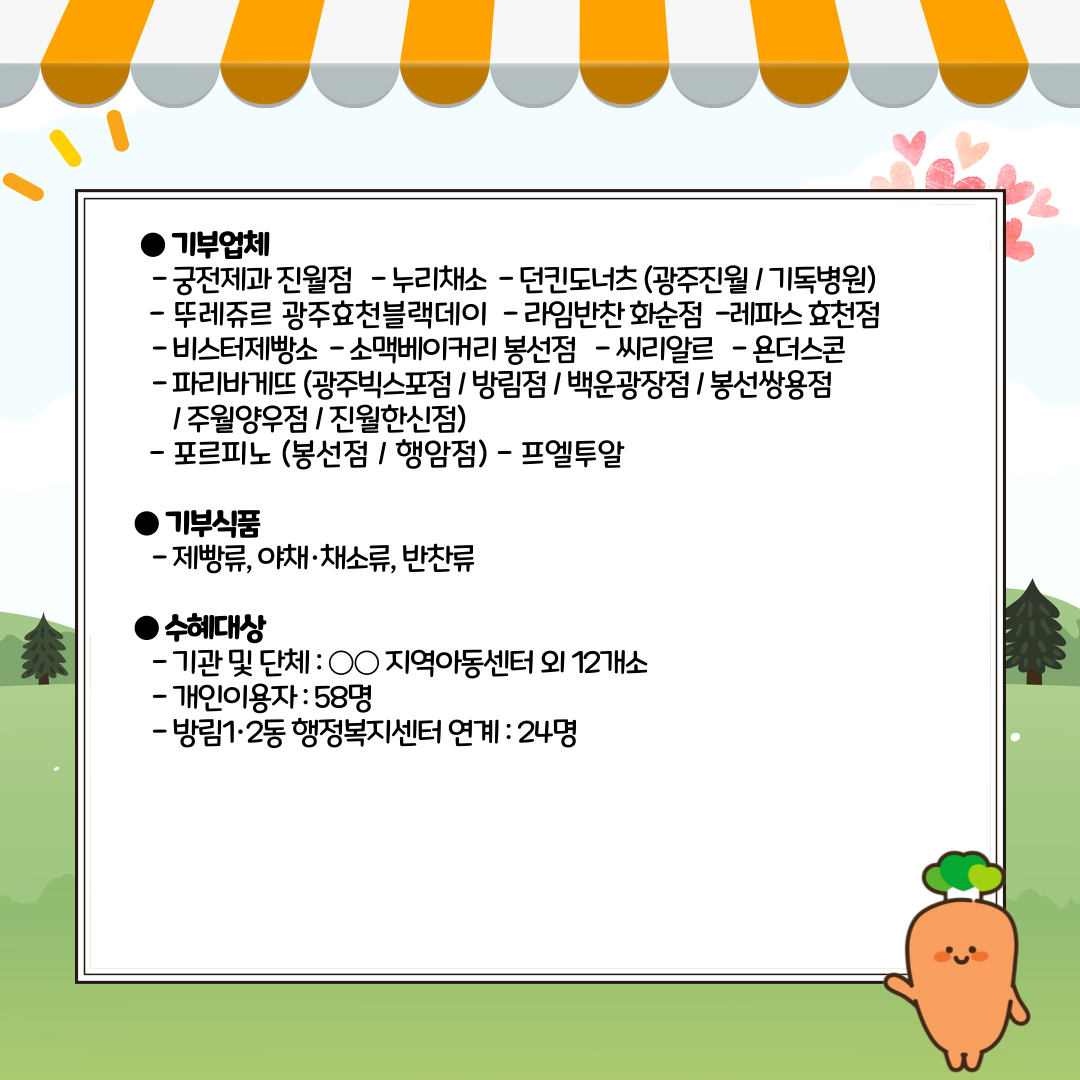 ● 기부업체
- 궁전제과 진월점 - 누리채소 - 던킨도너츠 (광주진월 / 기독병원)
- 뚜레쥬르 광주효천블랙데이 - 라임반찬 화순점 -레파스 효천점
- 비스터제빵소 - 소맥베이커리 봉선점 - 씨리알르 - 욘더스콘
- 파리바게뜨 (광주빅스포점 / 방림점 / 백운광장점 / 봉선쌍용점 / 주월양우점 / 진월한신점)
- 포르피노 (봉선점 / 행암점) - 프엘투알

● 기부식품
- 제빵류, 야채·채소류, 반찬류

● 수혜대상
- 기관 및 단체 : ○○ 지역아동센터 외 12개소
- 개인이용자 : 58명
- 방림1·2동 행정복지센터 연계 : 24명